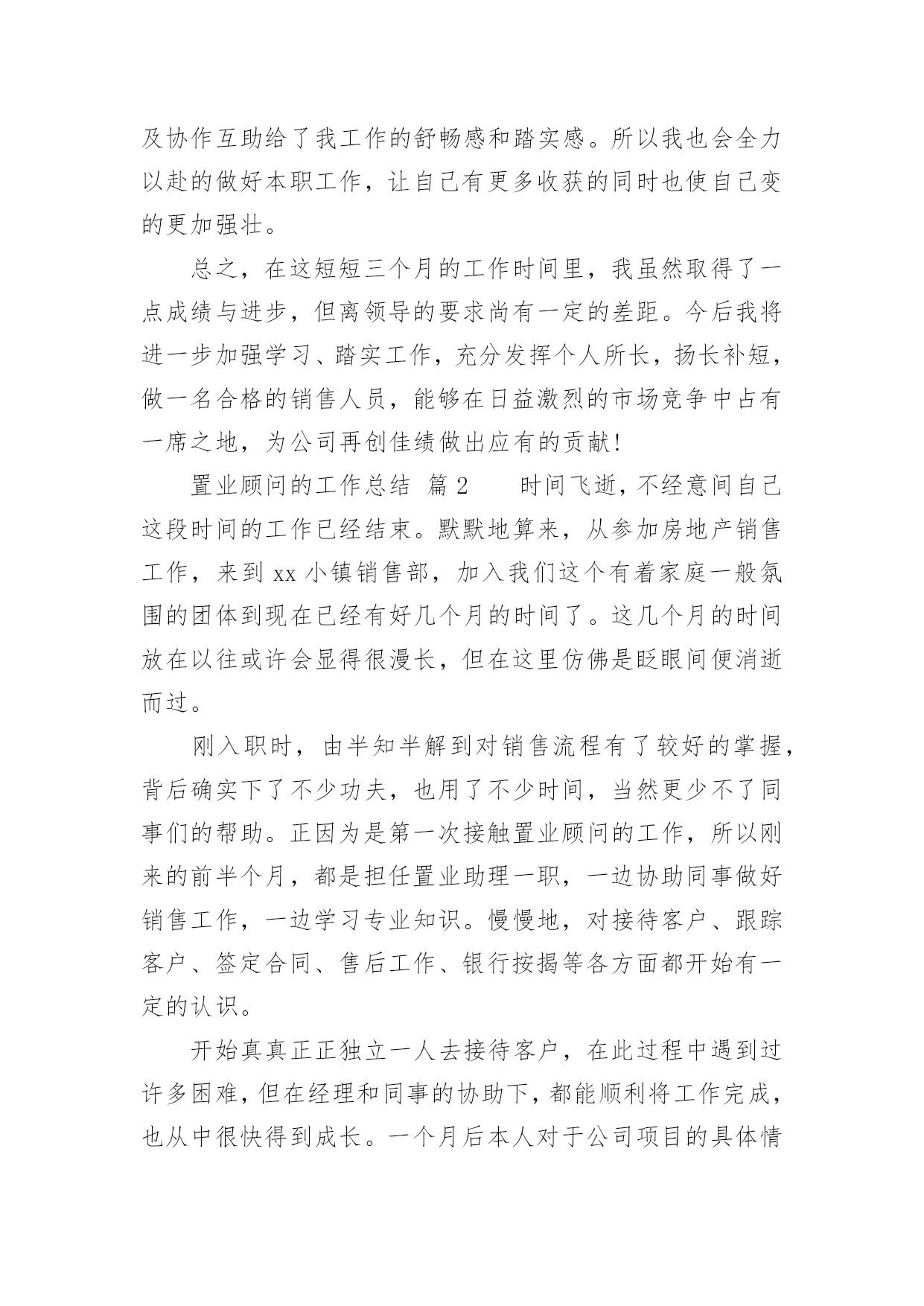 及协作互助给了我工作的舒畅感和踏实感。所以我也会全力以赴的做好本职工作，让自己有更多收获的同时也使自己变的更加强壮。

总之，在这短短三个月的工作时间里，我虽然取得了一点成绩与进步，但离领导的要求尚有一定的差距。今后我将进一步加强学习、踏实工作，充分发挥个人所长，扬长补短，做一名合格的销售人员，能够在日益激烈的市场竞争中占有一席之地，为公司再创佳绩做出应有的贡献!

置业顾问的工作总结 篇2 时间飞逝，不经意间自己这段时间的工作已经结束。默默地算来，从参加房地产销售工作，来到xx小镇销售部，加入我们这个有着家庭一般氛围的团体到现在已经有好几个月的时间了。这几个月的时间放在以往或许会显得很漫长，但在这里仿佛是眨眼间便消逝而过。

刚入职时，由半知半解到对销售流程有了较好的掌握，背后确实下了不少功夫，也用了不少时间，当然更少不了同事们的帮助。正因为是第一次接触置业顾问的工作，所以刚来的前半个月，都是担任置业助理一职，一边协助同事做好销售工作，一边学习专业知识。慢慢地，对接待客户、跟踪客户、签定合同、售后工作、银行按揭等各方面都开始有一定的认识。

开始真真正正独立一人去接待客户，在此过程中遇到过许多困难，但在经理和同事的协助下，都能顺利将工作完成，也从中很快得到成长。一个月后本人对于公司项目的具体情